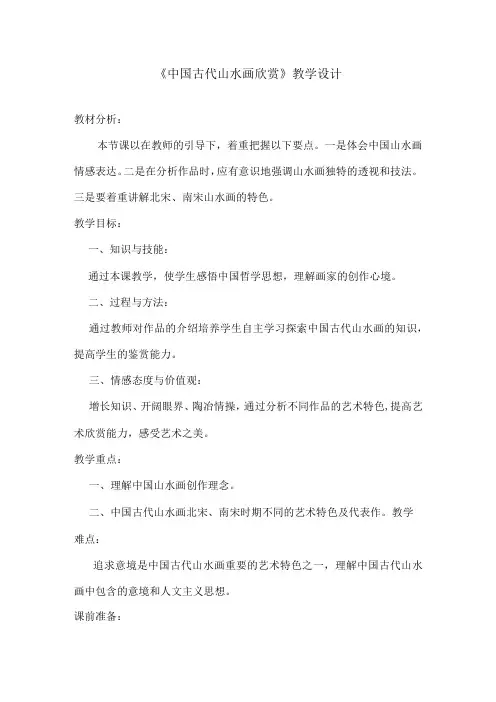 《中国古代山水画欣赏》教学设计

教材分析：

本节课以在教师的引导下，着重把握以下要点。一是体会中国山水画情感表达。二是在分析作品时，应有意识地强调山水画独特的透视和技法。三是要着重讲解北宋、南宋山水画的特色。

教学目标：

一、知识与技能：

通过本课教学，使学生感悟中国哲学思想，理解画家的创作心境。

二、过程与方法：

通过教师对作品的介绍培养学生自主学习探索中国古代山水画的知识，提高学生的鉴赏能力。

三、情感态度与价值观：

增长知识、开阔眼界、陶冶情操，通过分析不同作品的艺术特色，提高艺术欣赏能力，感受艺术之美。

教学重点：

一、理解中国山水画创作理念。

二、中国古代山水画北宋、南宋时期不同的艺术特色及代表作。教学难点：

追求意境是中国古代山水画重要的艺术特色之一，理解中国古代山水画中包含的意境和人文主义思想。

课前准备：